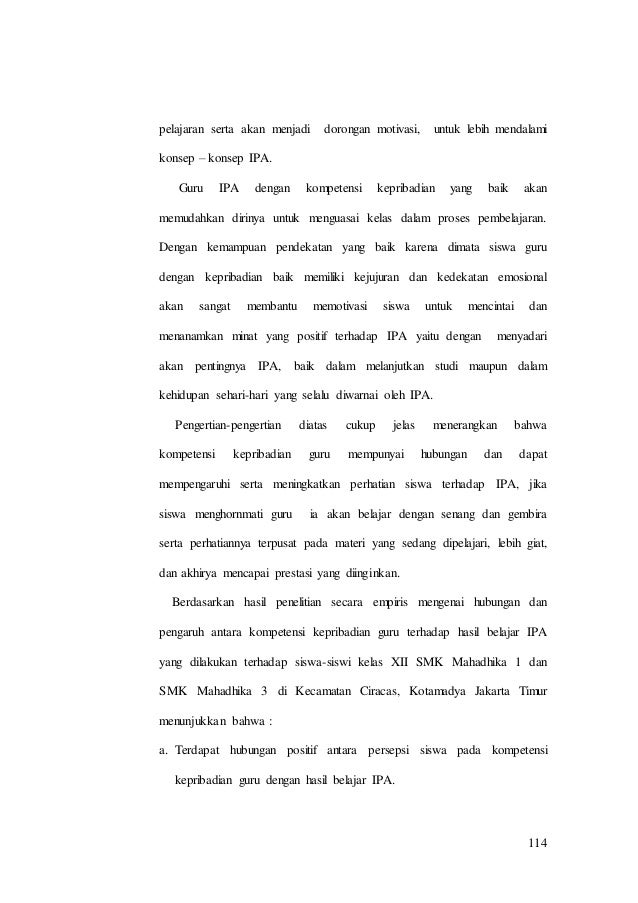 pelajaran serta akan menjadi dorongan motivasi, untuk lebih mendalami konsep – konsep IPA.

Guru IPA dengan kompetensi kepribadian yang baik akan memudahkan dirinya untuk menguasai kelas dalam proses pembelajaran. Dengan kemampuan pendekatan yang baik karena dimata siswa guru dengan kepribadian baik memiliki kejujuran dan kedekatan emosional akan sangat membantu memotivasi siswa untuk mencintai dan menanamkan minat yang positif terhadap IPA yaitu dengan menyadari akan pentingnya IPA, baik dalam melanjutkan studi maupun dalam kehidupan sehari-hari yang selalu diwarnai oleh IPA.

Pengertian-pengertian diatas cukup jelas menerangkan bahwa kompetensi kepribadian guru mempunyai hubungan dan dapat mempengaruhi serta meningkatkan perhatian siswa terhadap IPA, jika siswa menghornmati guru ia akan belajar dengan senang dan gembira serta perhatiannya terpusat pada materi yang sedang dipelajari, lebih giat, dan akhirya mencapai prestasi yang diinginkan.

Berdasarkan hasil penelitian secara empiris mengenai hubungan dan pengaruh antara kompetensi kepribadian guru terhadap hasil belajar IPA yang dilakukan terhadap siswa-siswi kelas XII SMK Mahadhika 1 dan SMK Mahadhika 3 di Kecamatan Ciracas, Kotamadya Jakarta Timur menunjukkan bahwa :

a. Terdapat hubungan positif antara persepsi siswa pada kompetensi kepribadian guru dengan hasil belajar IPA.

114